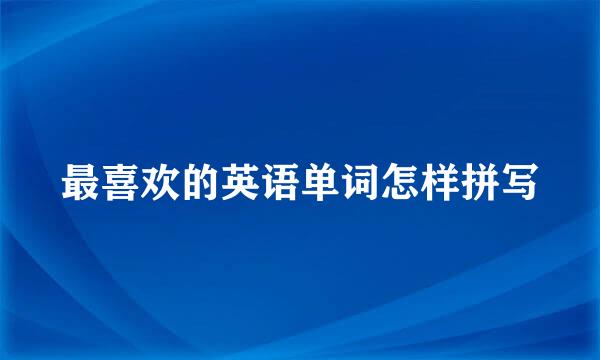 最喜欢的英语单词怎样拼写